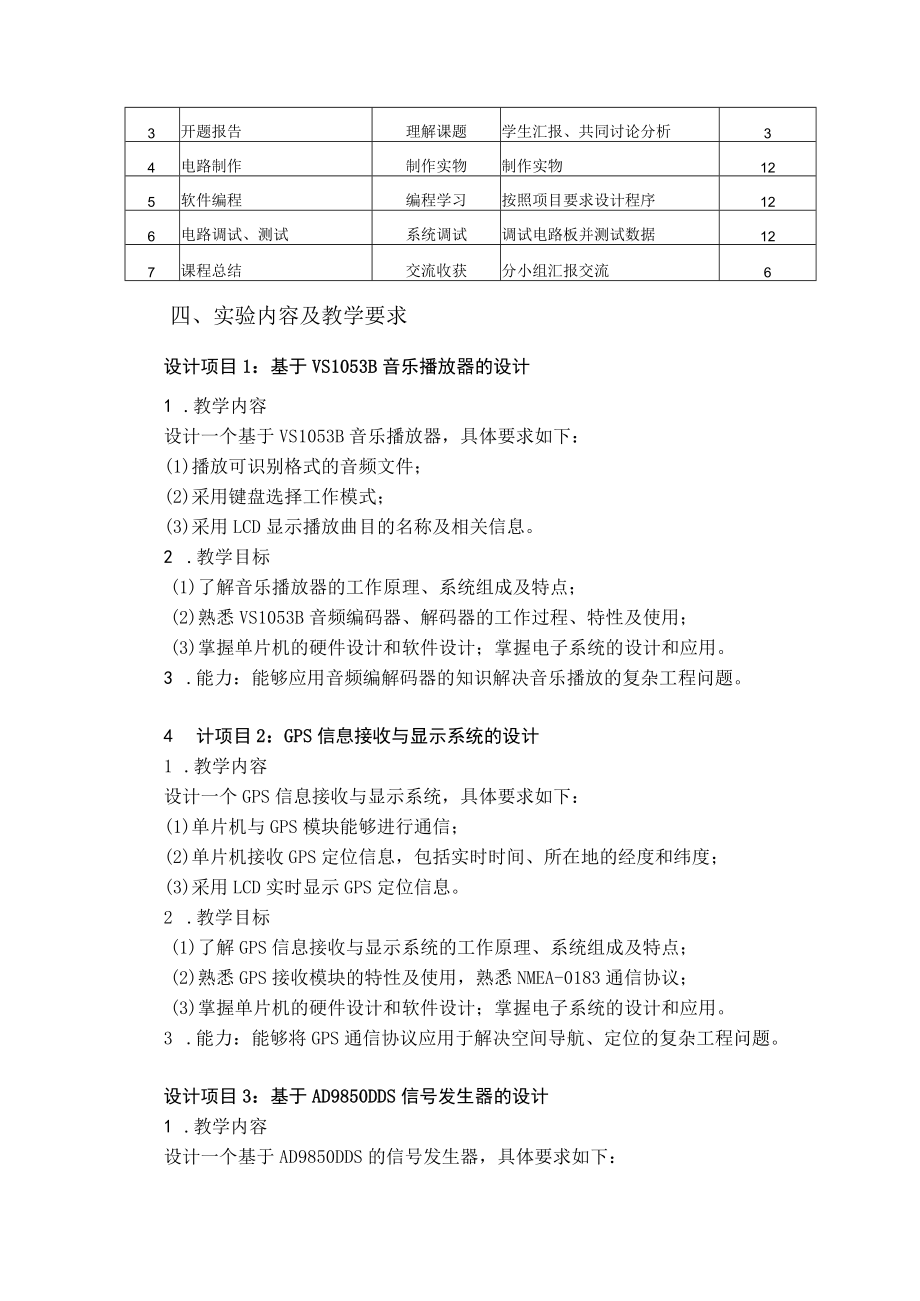 | 3 | 开题报告 | 理解课题 | 学生汇报、共同讨论分析 | 3 |
|---|---|---|---|---|
| 4 | 电路制作 | 制作实物 | 制作实物 | 12 |
| 5 | 软件编程 | 编程学习 | 按照项目要求设计程序 | 12 |
| 6 | 电路调试、测试 | 系统调试 | 调试电路板并测试数据 | 12 |
| 7 | 课程总结 | 交流收获 | 分小组汇报交流 | 6 |

四、实验内容及教学要求

设计项目1：基于VS1053B音乐播放器的设计

1 .教学内容
设计一个基于VS1053B音乐播放器，具体要求如下：
(1)播放可识别格式的音频文件；
(2)采用键盘选择工作模式；
(3)采用LCD显示播放曲目的名称及相关信息。
2 .教学目标
(1)了解音乐播放器的工作原理、系统组成及特点；
(2)熟悉VS1053B音频编码器、解码器的工作过程、特性及使用；
(3)掌握单片机的硬件设计和软件设计；掌握电子系统的设计和应用。
3 .能力：能够应用音频编解码器的知识解决音乐播放的复杂工程问题。

4 计项目2：GPS信息接收与显示系统的设计
1 .教学内容
设计一个GPS信息接收与显示系统，具体要求如下：
(1)单片机与GPS模块能够进行通信；
(2)单片机接收GPS定位信息，包括实时时间、所在地的经度和纬度；
(3)采用LCD实时显示GPS定位信息。
2 .教学目标
(1)了解GPS信息接收与显示系统的工作原理、系统组成及特点；
(2)熟悉GPS接收模块的特性及使用，熟悉NMEA-0183通信协议；
(3)掌握单片机的硬件设计和软件设计；掌握电子系统的设计和应用。
3 .能力：能够将GPS通信协议应用于解决空间导航、定位的复杂工程问题。

设计项目3：基于AD9850DDS信号发生器的设计
1 .教学内容
设计一个基于AD9850DDS的信号发生器，具体要求如下：